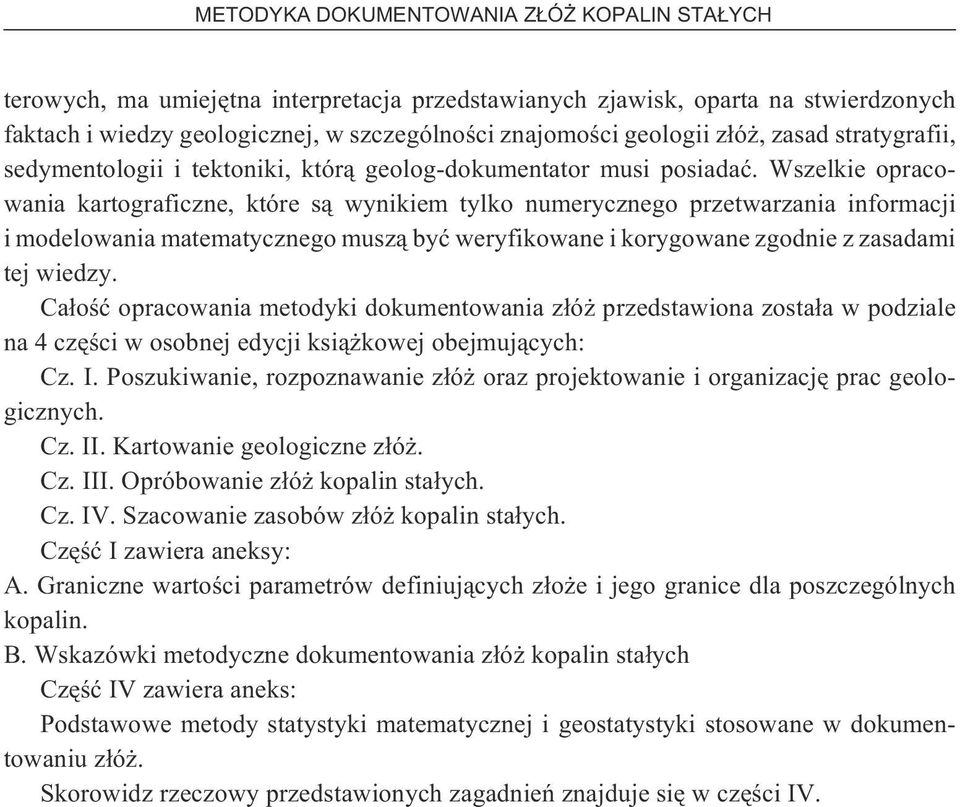 METODYKA DOKUMENTOWANIA ZŁÓŻ KOPALIN STAŁYCH

terowych, ma umiejętna interpretacja przedstawianych zjawisk, oparta na stwierdzonych faktach i wiedzy geologicznej, w szczególności znajomości geologii złóż, zasad stratygrafii, sedymentologii i tektoniki, którą geolog-dokumentator musi posiadać. Wszelkie opracowania kartograficzne, które są wynikiem tylko numerycznego przetwarzania informacji i modelowania matematycznego muszą być weryfikowane i korygowane zgodnie z zasadami tej wiedzy.

Całość opracowania metodyki dokumentowania złóż przedstawiona została w podziale na 4 części w osobnej edycji książkowej obejmujących:

Cz. I. Poszukiwanie, rozpoznawanie złóż oraz projektowanie i organizację prac geologicznych.

Cz. II. Kartowanie geologiczne złóż.

Cz. III. Opróbowanie złóż kopalin stałych.

Cz. IV. Szacowanie zasobów złóż kopalin stałych.

Część I zawiera aneksy:

A. Graniczne wartości parametrów definiujących złoże i jego granice dla poszczególnych kopalin.

B. Wskazówki metodyczne dokumentowania złóż kopalin stałych

Część IV zawiera aneks:

Podstawowe metody statystyki matematycznej i geostatystyki stosowane w dokumentowaniu złóż.

Skorowidz rzeczowy przedstawionych zagadnień znajduje się w części IV.